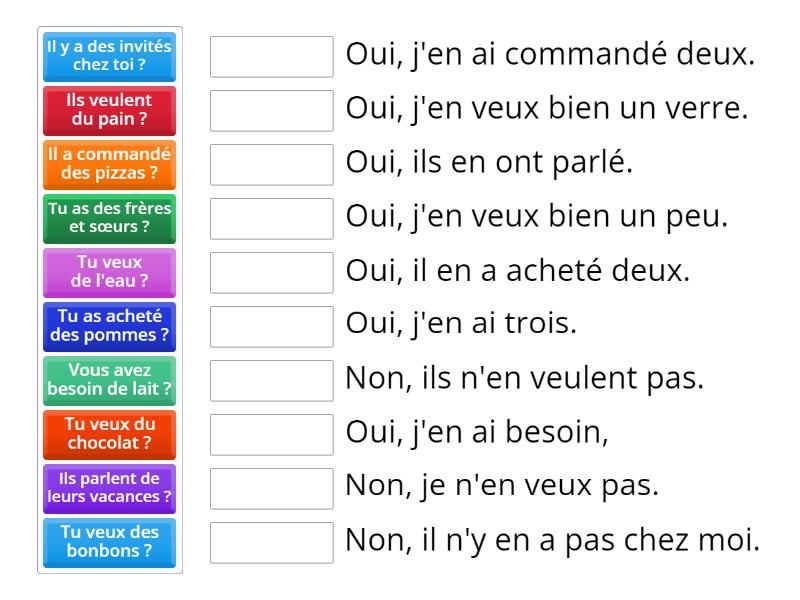 Il y a des invités chez toi ?

Ils veulent du pain ?

Il a commandé des pizzas ?

Tu as des frères et sœurs ?

Tu veux de l'eau ?

Tu as acheté des pommes ?

Vous avez besoin de lait ?

Tu veux du chocolat ?

Ils parlent de leurs vacances ?

Tu veux des bonbons ?

Oui, j'en ai commandé deux.

Oui, j'en veux bien un verre.

Oui, ils en ont parlé.

Oui, j'en veux bien un peu.

Oui, il en a acheté deux.

Oui, j'en ai trois.

Non, ils n'en veulent pas.

Oui, j'en ai besoin,

Non, je n'en veux pas.

Non, il n'y en a pas chez moi.